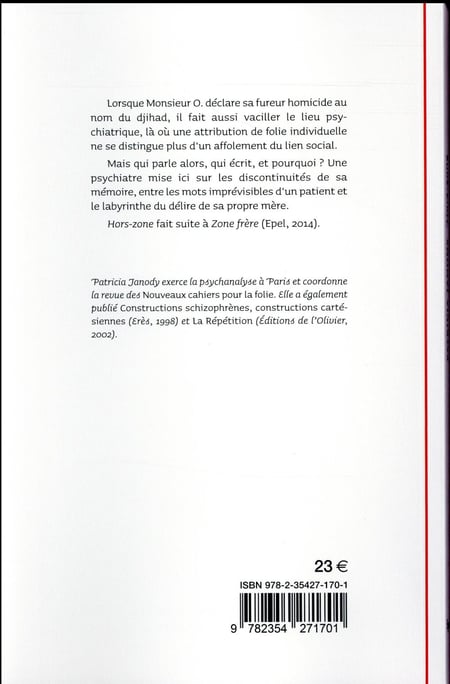 Lorsque Monsieur O. déclare sa fureur homicide au nom du djihad, il fait aussi vaciller le lieu psychiatrique, là où une attribution de folie individuelle ne se distingue plus d'un affolement du lien social.

Mais qui parle alors, qui écrit, et pourquoi ? Une psychiatre mise ici sur les discontinuités de sa mémoire, entre les mots imprévisibles d'un patient et le labyrinthe du délire de sa propre mère.

Hors-zone fait suite à Zone frère (Epel, 2014).

Patricia Janody exerce la psychanalyse à Paris et coordonne la revue des Nouveaux cahiers pour la folie. Elle a également publié Constructions schizophrènes, constructions cartésiennes (Erès, 1998) et La Répétition (Éditions de l'Olivier, 2002).

23 €

ISBN 978-2-35427-170-1

9 782354 271701